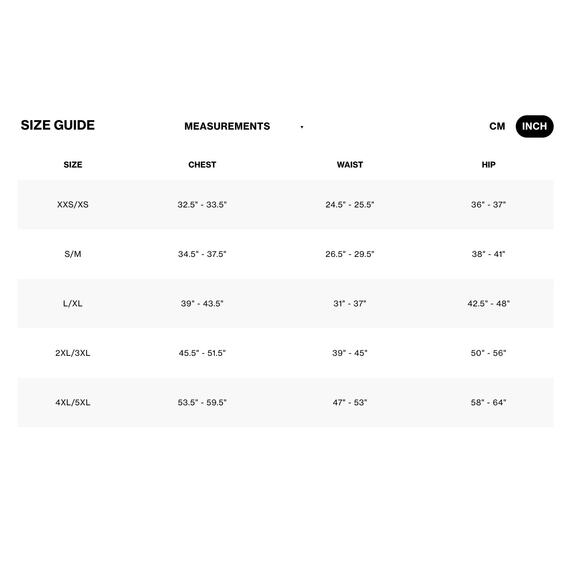 SIZE GUIDE MEASUREMENTS · CM INCH

| SIZE | CHEST | WAIST | HIP |
|---|---|---|---|
| XXS/XS | 32.5" - 33.5" | 24.5" - 25.5" | 36" - 37" |
| S/M | 34.5" - 37.5" | 26.5" - 29.5" | 38" - 41" |
| L/XL | 39" - 43.5" | 31" - 37" | 42.5" - 48" |
| 2XL/3XL | 45.5" - 51.5" | 39" - 45" | 50" - 56" |
| 4XL/5XL | 53.5" - 59.5" | 47" - 53" | 58" - 64" |